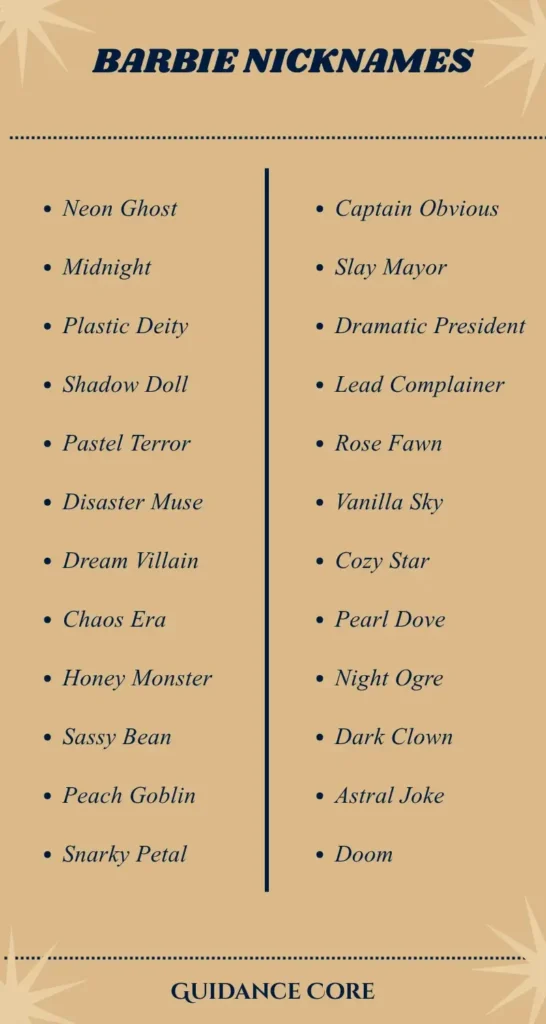 BARBIE NICKNAMES

- Neon Ghost
- Midnight
- Plastic Deity
- Shadow Doll
- Pastel Terror
- Disaster Muse
- Dream Villain
- Chaos Era
- Honey Monster
- Sassy Bean
- Peach Goblin
- Snarky Petal

- Captain Obvious
- Slay Mayor
- Dramatic President
- Lead Complainer
- Rose Fawn
- Vanilla Sky
- Cozy Star
- Pearl Dove
- Night Ogre
- Dark Clown
- Astral Joke
- Doom

GUIDANCE CORE